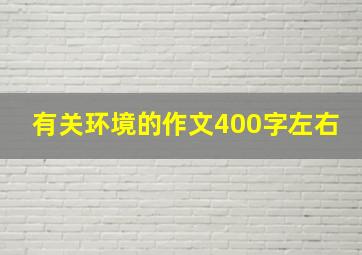 有关环境的作文400字左右